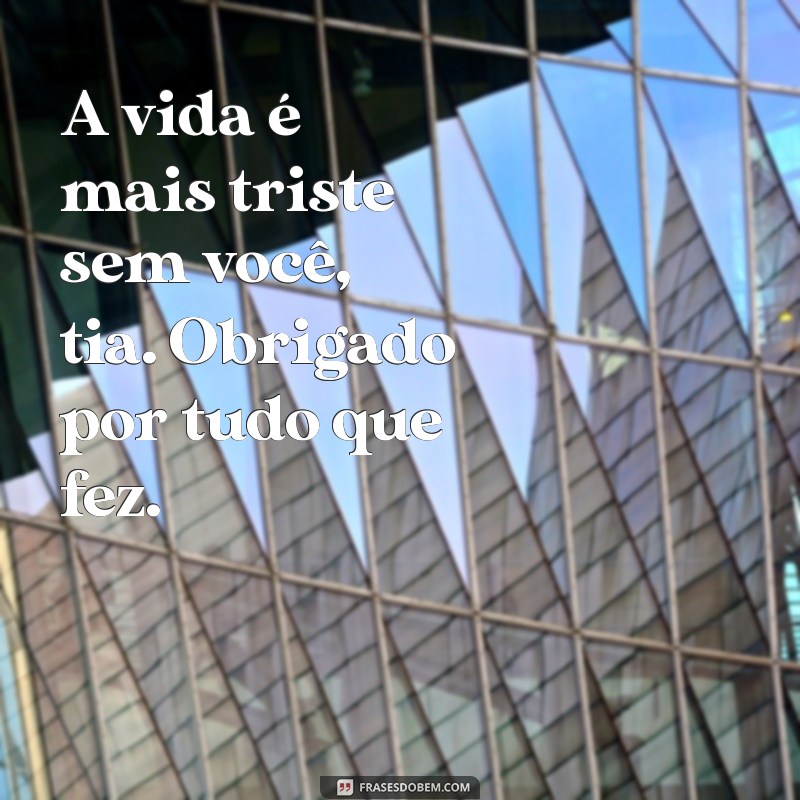 A vida é mais triste sem você, tia. Obrigado por tudo que fez.

FRASESDOBEM.COM